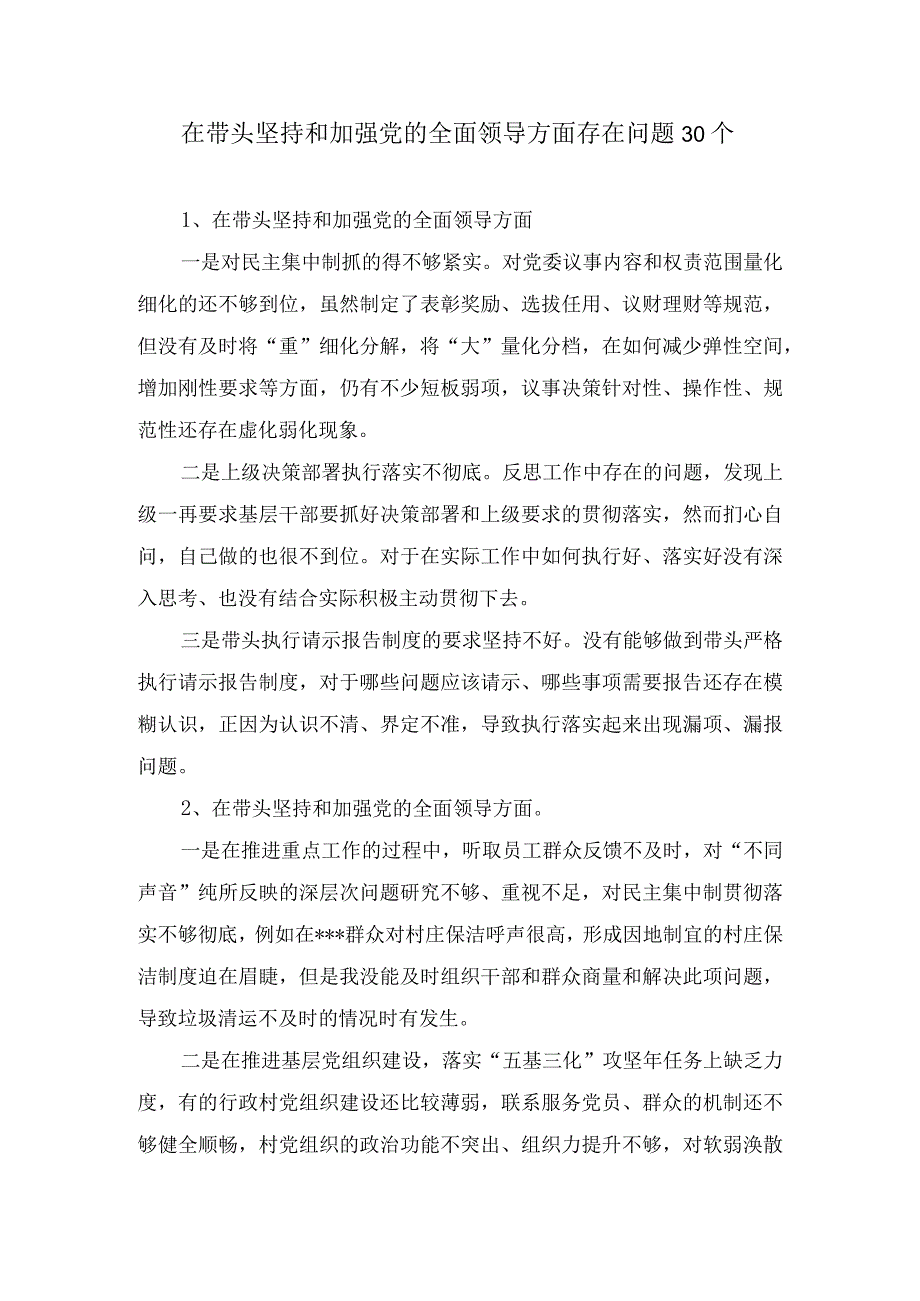 在带头坚持和加强党的全面领导方面存在问题30个

1、在带头坚持和加强党的全面领导方面

一是对民主集中制抓的得不够紧实。对党委议事内容和权责范围量化细化的还不够到位，虽然制定了表彰奖励、选拔任用、议财理财等规范，但没有及时将“重”细化分解，将“大”量化分档，在如何减少弹性空间，增加刚性要求等方面，仍有不少短板弱项，议事决策针对性、操作性、规范性还存在虚化弱化现象。

二是上级决策部署执行落实不彻底。反思工作中存在的问题，发现上级一再要求基层干部要抓好决策部署和上级要求的贯彻落实，然而扪心自问，自己做的也很不到位。对于在实际工作中如何执行好、落实好没有深入思考、也没有结合实际积极主动贯彻下去。

三是带头执行请示报告制度的要求坚持不好。没有能够做到带头严格执行请示报告制度，对于哪些问题应该请示、哪些事项需要报告还存在模糊认识，正因为认识不清、界定不准，导致执行落实起来出现漏项、漏报问题。

2、在带头坚持和加强党的全面领导方面。

一是在推进重点工作的过程中，听取员工群众反馈不及时，对“不同声音”纯所反映的深层次问题研究不够、重视不足，对民主集中制贯彻落实不够彻底，例如在***群众对村庄保洁呼声很高，形成因地制宜的村庄保洁制度迫在眉睫，但是我没能及时组织干部和群众商量和解决此项问题，导致垃圾清运不及时的情况时有发生。

二是在推进基层党组织建设，落实“五基三化”攻坚年任务上缺乏力度，有的行政村党组织建设还比较薄弱，联系服务党员、群众的机制还不够健全顺畅，村党组织的政治功能不突出、组织力提升不够，对软弱涣散